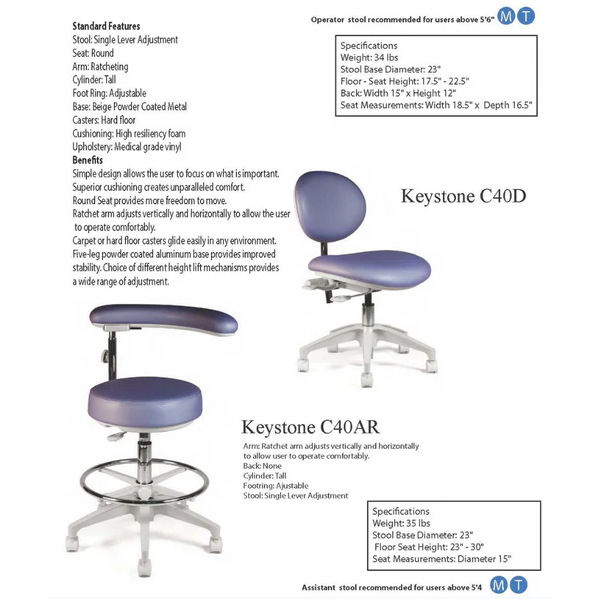 Operator stool recommended for users above 5'6" M T

Standard Features
Stool: Single Lever Adjustment
Seat: Round
Arm: Ratcheting
Cylinder: Tall
Foot Ring: Adjustable
Base: Beige Powder Coated Metal
Casters: Hard floor
Cushioning: High resiliency foam
Upholstery: Medical grade vinyl

Benefits
Simple design allows the user to focus on what is important.
Superior cushioning creates unparalleled comfort.
Round Seat provides more freedom to move.
Ratchet arm adjusts vertically and horizontally to allow the user to operate comfortably.
Carpet or hard floor casters glide easily in any environment.
Five-leg powder coated aluminum base provides improved stability. Choice of different height lift mechanisms provides a wide range of adjustment.

Specifications
Weight: 34 lbs
Stool Base Diameter: 23"
Floor - Seat Height: 17.5" - 22.5"
Back: Width 15" x Height 12"
Seat Measurements: Width 18.5" x Depth 16.5"

Keystone C40D

Keystone C40AR

Arm: Ratchet arm adjusts vertically and horizontally to allow user to operate comfortably.
Back: None
Cylinder: Tall
Footring: Ajustable
Stool: Single Lever Adjustment

Specifications
Weight: 35 lbs
Stool Base Diameter: 23"
Floor Seat Height: 23" - 30"
Seat Measurements: Diameter 15"

Assistant stool recommended for users above 5'4 M T